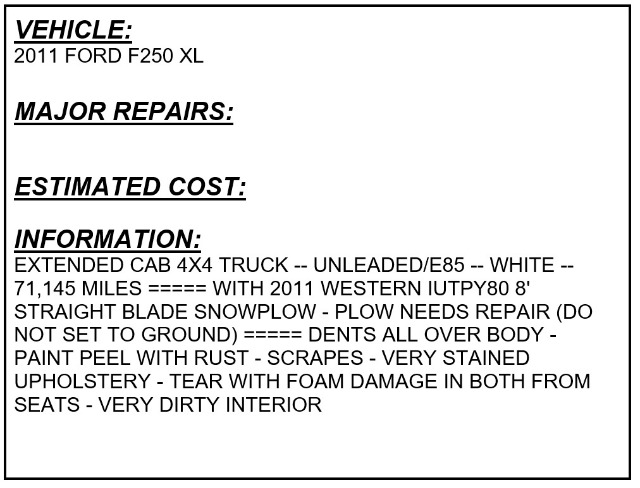 VEHICLE:
2011 FORD F250 XL

MAJOR REPAIRS:

ESTIMATED COST:

INFORMATION:
EXTENDED CAB 4X4 TRUCK -- UNLEADED/E85 -- WHITE -- 71,145 MILES ===== WITH 2011 WESTERN IUTPY80 8' STRAIGHT BLADE SNOWPLOW - PLOW NEEDS REPAIR (DO NOT SET TO GROUND) ===== DENTS ALL OVER BODY - PAINT PEEL WITH RUST - SCRAPES - VERY STAINED UPHOLSTERY - TEAR WITH FOAM DAMAGE IN BOTH FROM SEATS - VERY DIRTY INTERIOR